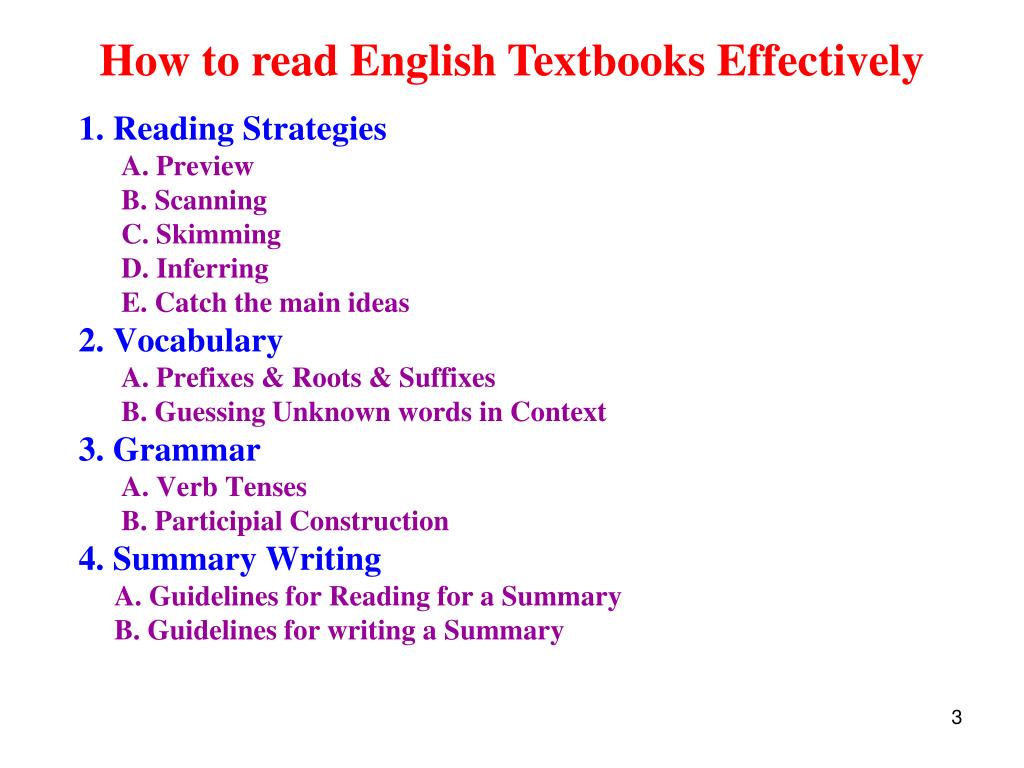 How to read English Textbooks Effectively

1. Reading Strategies
A. Preview
B. Scanning
C. Skimming
D. Inferring
E. Catch the main ideas
2. Vocabulary
A. Prefixes & Roots & Suffixes
B. Guessing Unknown words in Context
3. Grammar
A. Verb Tenses
B. Participial Construction
4. Summary Writing
A. Guidelines for Reading for a Summary
B. Guidelines for writing a Summary

3